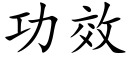 功效